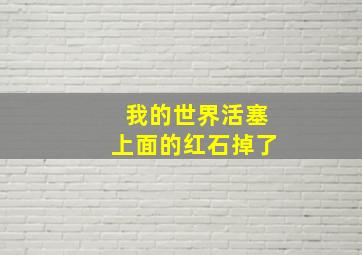 我的世界活塞
上面的红石掉了